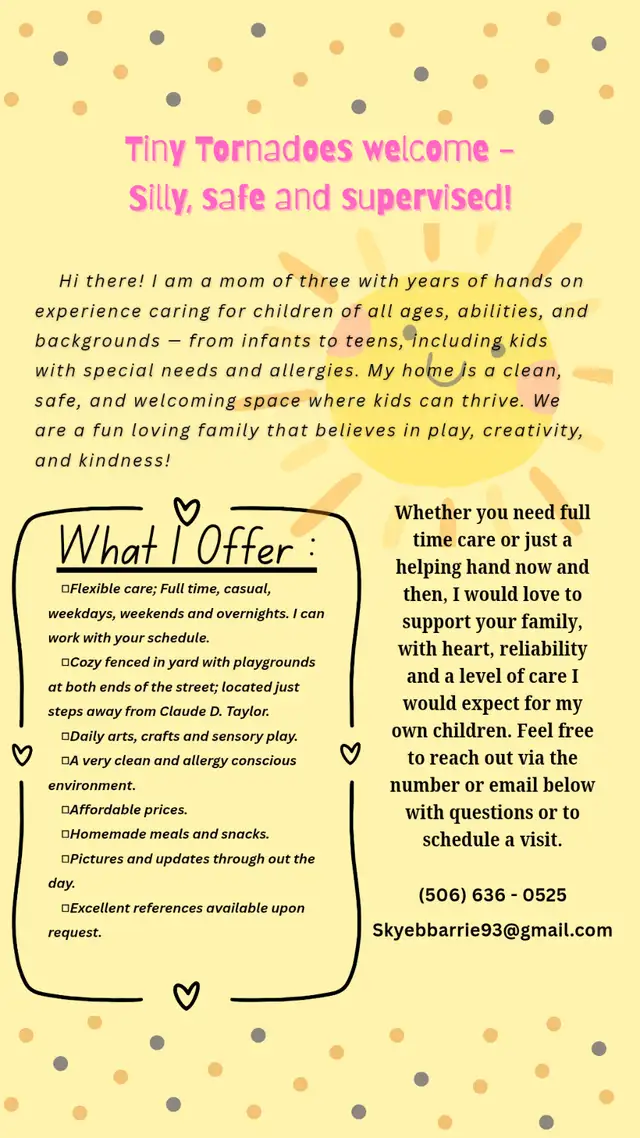 Tiny Tornadoes welcome –
Silly, safe and supervised!

Hi there! I am a mom of three with years of hands on experience caring for children of all ages, abilities, and backgrounds — from infants to teens, including kids with special needs and allergies. My home is a clean, safe, and welcoming space where kids can thrive. We are a fun loving family that believes in play, creativity, and kindness!

What I Offer :

□Flexible care; Full time, casual, weekdays, weekends and overnights. I can work with your schedule.

□Cozy fenced in yard with playgrounds at both ends of the street; located just steps away from Claude D. Taylor.

□Daily arts, crafts and sensory play.

□A very clean and allergy conscious environment.

□Affordable prices.

□Homemade meals and snacks.

□Pictures and updates through out the day.

□Excellent references available upon request.

Whether you need full time care or just a helping hand now and then, I would love to support your family, with heart, reliability and a level of care I would expect for my own children. Feel free to reach out via the number or email below with questions or to schedule a visit.

(506) 636 - 0525

Skyebbarrie93@gmail.com